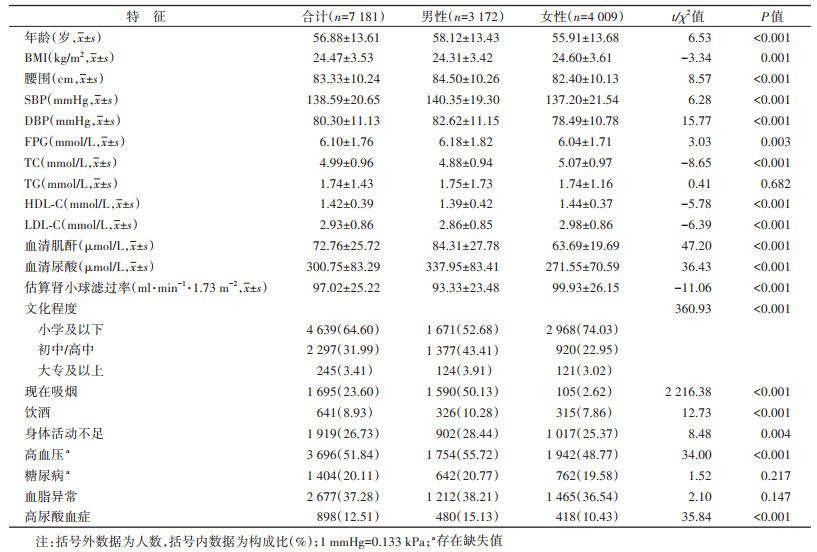 | 特　征 | 合计($n$=7 181) | 男性($n$=3 172) | 女性($n$=4 009) | $t/\chi^2$值 | $P$值 |
|---|---|---|---|---|---|
| 年龄(岁,$\bar{x}\pm s$) | 56.88±13.61 | 58.12±13.43 | 55.91±13.68 | 6.53 | <0.001 |
| BMI(kg/m$^2$,$\bar{x}\pm s$) | 24.47±3.53 | 24.31±3.42 | 24.60±3.61 | −3.34 | 0.001 |
| 腰围(cm,$\bar{x}\pm s$) | 83.33±10.24 | 84.50±10.26 | 82.40±10.13 | 8.57 | <0.001 |
| SBP(mmHg,$\bar{x}\pm s$) | 138.59±20.65 | 140.35±19.30 | 137.20±21.54 | 6.28 | <0.001 |
| DBP(mmHg,$\bar{x}\pm s$) | 80.30±11.13 | 82.62±11.15 | 78.49±10.78 | 15.77 | <0.001 |
| FPG(mmol/L,$\bar{x}\pm s$) | 6.10±1.76 | 6.18±1.82 | 6.04±1.71 | 3.03 | 0.003 |
| TC(mmol/L,$\bar{x}\pm s$) | 4.99±0.96 | 4.88±0.94 | 5.07±0.97 | −8.65 | <0.001 |
| TG(mmol/L,$\bar{x}\pm s$) | 1.74±1.43 | 1.75±1.73 | 1.74±1.16 | 0.41 | 0.682 |
| HDL-C(mmol/L,$\bar{x}\pm s$) | 1.42±0.39 | 1.39±0.42 | 1.44±0.37 | −5.78 | <0.001 |
| LDL-C(mmol/L,$\bar{x}\pm s$) | 2.93±0.86 | 2.86±0.85 | 2.98±0.86 | −6.39 | <0.001 |
| 血清肌酐(μmol/L,$\bar{x}\pm s$) | 72.76±25.72 | 84.31±27.78 | 63.69±19.69 | 47.20 | <0.001 |
| 血清尿酸(μmol/L,$\bar{x}\pm s$) | 300.75±83.29 | 337.95±83.41 | 271.55±70.59 | 36.43 | <0.001 |
| 估算肾小球滤过率(ml·min$^{-1}$·1.73 m$^{-2}$,$\bar{x}\pm s$) | 97.02±25.22 | 93.33±23.48 | 99.93±26.15 | −11.06 | <0.001 |
| 文化程度 | | | | 360.93 | <0.001 |
| 小学及以下 | 4 639(64.60) | 1 671(52.68) | 2 968(74.03) | | |
| 初中/高中 | 2 297(31.99) | 1 377(43.41) | 920(22.95) | | |
| 大专及以上 | 245(3.41) | 124(3.91) | 121(3.02) | | |
| 现在吸烟 | 1 695(23.60) | 1 590(50.13) | 105(2.62) | 2 216.38 | <0.001 |
| 饮酒 | 641(8.93) | 326(10.28) | 315(7.86) | 12.73 | <0.001 |
| 身体活动不足 | 1 919(26.73) | 902(28.44) | 1 017(25.37) | 8.48 | 0.004 |
| 高血压$^a$ | 3 696(51.84) | 1 754(55.72) | 1 942(48.77) | 34.00 | <0.001 |
| 糖尿病$^a$ | 1 404(20.11) | 642(20.77) | 762(19.58) | 1.52 | 0.217 |
| 血脂异常 | 2 677(37.28) | 1 212(38.21) | 1 465(36.54) | 2.10 | 0.147 |
| 高尿酸血症 | 898(12.51) | 480(15.13) | 418(10.43) | 35.84 | <0.001 |

注:括号外数据为人数,括号内数据为构成比(%);1 mmHg=0.133 kPa;$^a$存在缺失值